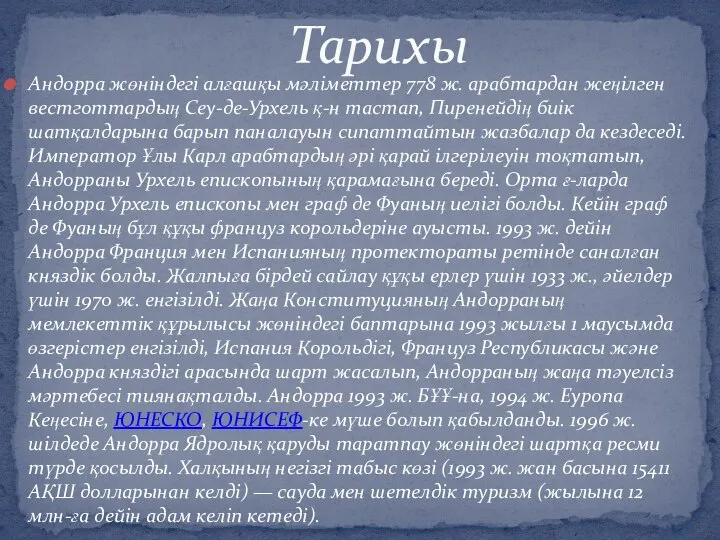 Тарихы

Андорра жөніндегі алғашқы мәліметтер 778 ж. арабтардан жеңілген вестготтардың Сеу-де-Урхель қ-н тастап, Пиренейдің биік шатқалдарына барып паналауын сипаттайтын жазбалар да кездеседі. Император Ұлы Карл арабтардың әрі қарай ілгерілеуін тоқтатып, Андорраны Урхель епископының қарамағына береді. Орта ғ-ларда Андорра Урхель епископы мен граф де Фуаның иелігі болды. Кейін граф де Фуаның бұл құқы француз корольдеріне ауысты. 1993 ж. дейін Андорра Франция мен Испанияның протектораты ретінде саналған князьдік болды. Жалпыға бірдей сайлау құқы ерлер үшін 1933 ж., әйелдер үшін 1970 ж. енгізілді. Жаңа Конституцияның Андорраның мемлекеттік құрылысы жөніндегі баптарына 1993 жылғы 1 маусымда өзгерістер енгізілді, Испания Корольдігі, Француз Республикасы және Андорра князьдігі арасында шарт жасалып, Андорраның жаңа тәуелсіз мәртебесі тиянақталды. Андорра 1993 ж. БҰҰ-на, 1994 ж. Еуропа Кеңесіне, ЮНЕСКО, ЮНИСЕФ-ке мүше болып қабылданды. 1996 ж. шілдеде Андорра Ядролық қаруды таратпау жөніндегі шартқа ресми түрде қосылды. Халқының негізгі табыс көзі (1993 ж. жан басына 15411 АҚШ долларынан келді) — сауда мен шетелдік туризм (жылына 12 млн-ға дейін адам келіп кетеді).